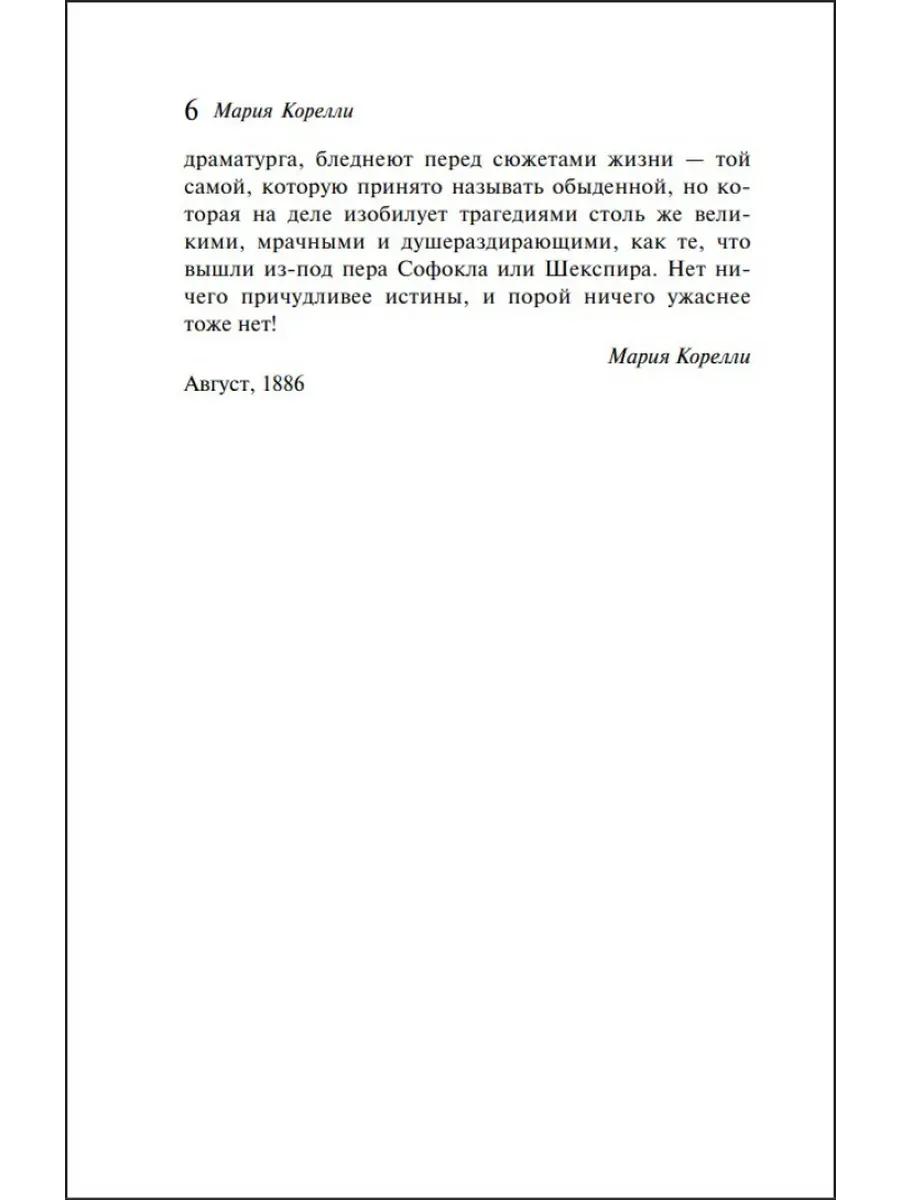 6 Мария Корелли

драматурга, бледнеют перед сюжетами жизни — той самой, которую принято называть обыденной, но которая на деле изобилует трагедиями столь же великими, мрачными и душераздирающими, как те, что вышли из-под пера Софокла или Шекспира. Нет ничего причудливее истины, и порой ничего ужаснее тоже нет!

Мария Корелли

Август, 1886